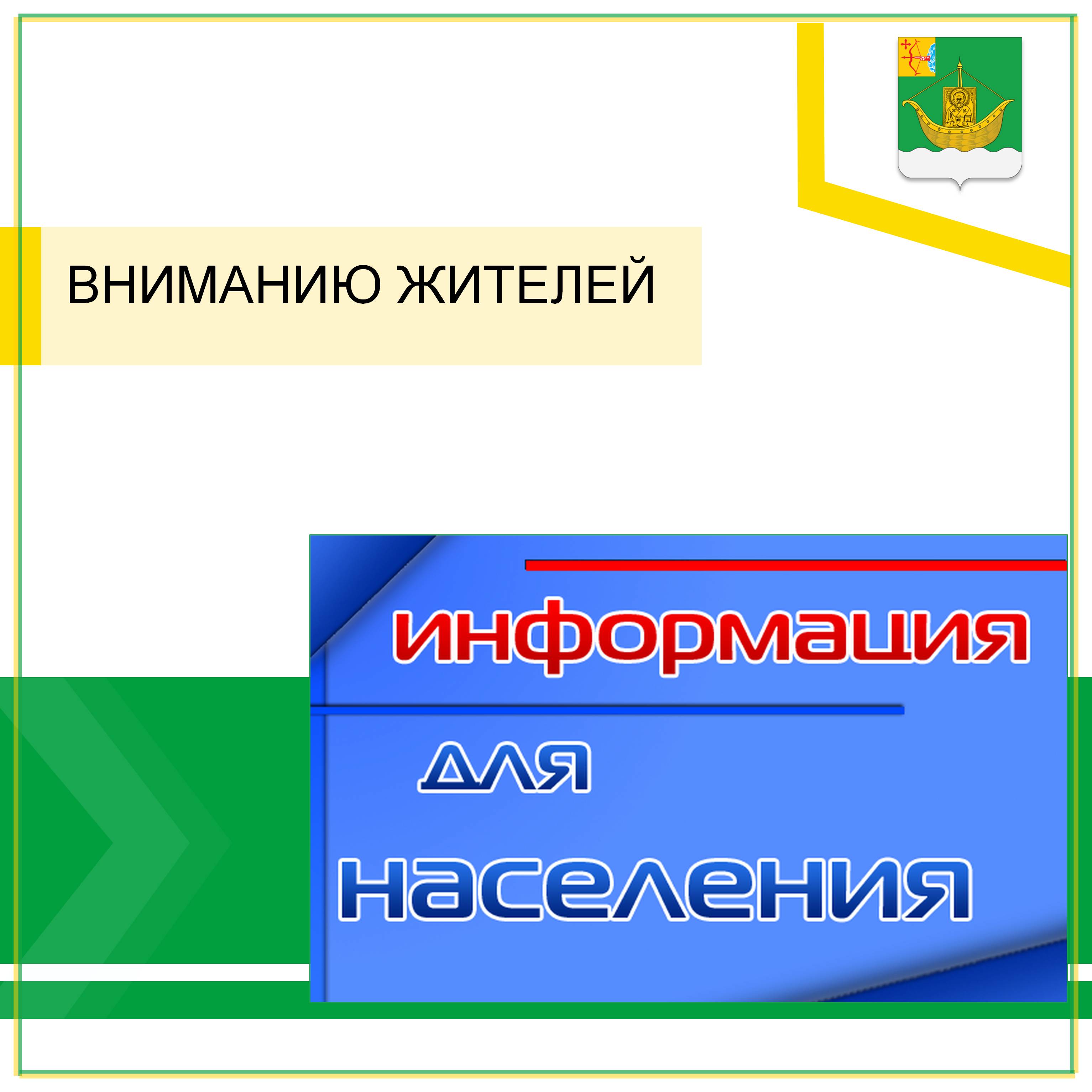 ВНИМАНИЮ ЖИТЕЛЕЙ

информация

для

населения